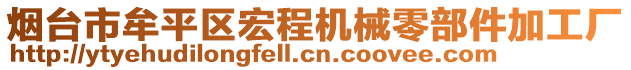 烟台市牟平区宏程机械零部件加工厂
http://ytyehudilongfell.cn.coovee.com